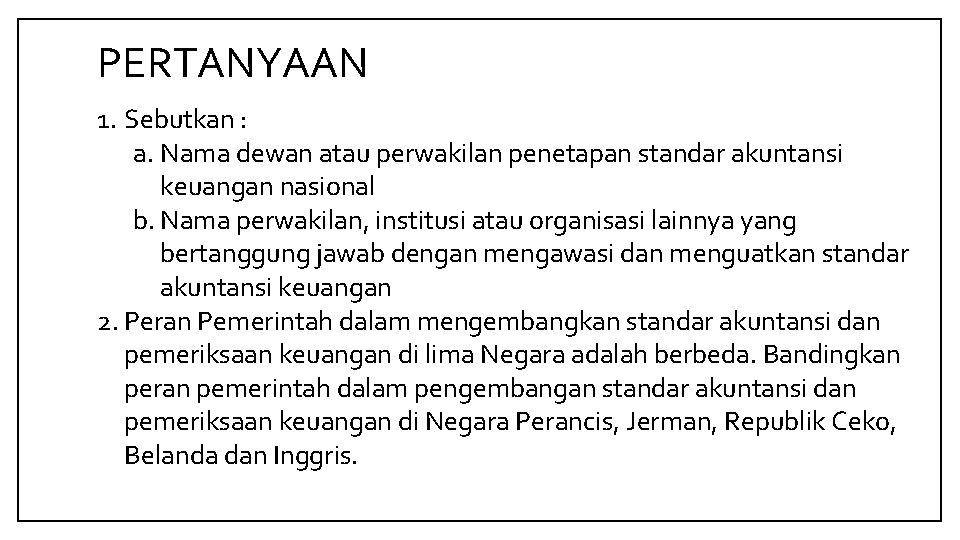 PERTANYAAN

1. Sebutkan :
a. Nama dewan atau perwakilan penetapan standar akuntansi keuangan nasional
b. Nama perwakilan, institusi atau organisasi lainnya yang bertanggung jawab dengan mengawasi dan menguatkan standar akuntansi keuangan
2. Peran Pemerintah dalam mengembangkan standar akuntansi dan pemeriksaan keuangan di lima Negara adalah berbeda. Bandingkan peran pemerintah dalam pengembangan standar akuntansi dan pemeriksaan keuangan di Negara Perancis, Jerman, Republik Ceko, Belanda dan Inggris.